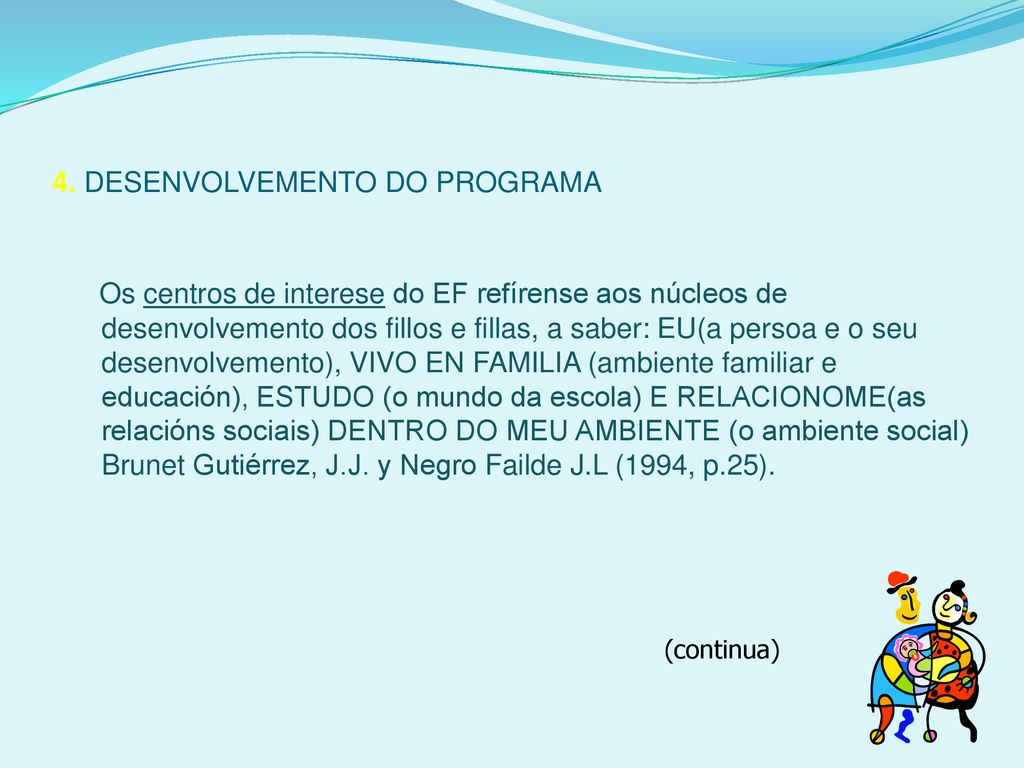 4. DESENVOLVEMENTO DO PROGRAMA

Os centros de interese do EF refírense aos núcleos de desenvolvemento dos fillos e fillas, a saber: EU(a persoa e o seu desenvolvemento), VIVO EN FAMILIA (ambiente familiar e educación), ESTUDO (o mundo da escola) E RELACIONOME(as relacións sociais) DENTRO DO MEU AMBIENTE (o ambiente social) Brunet Gutiérrez, J.J. y Negro Failde J.L (1994, p.25).

(continua)